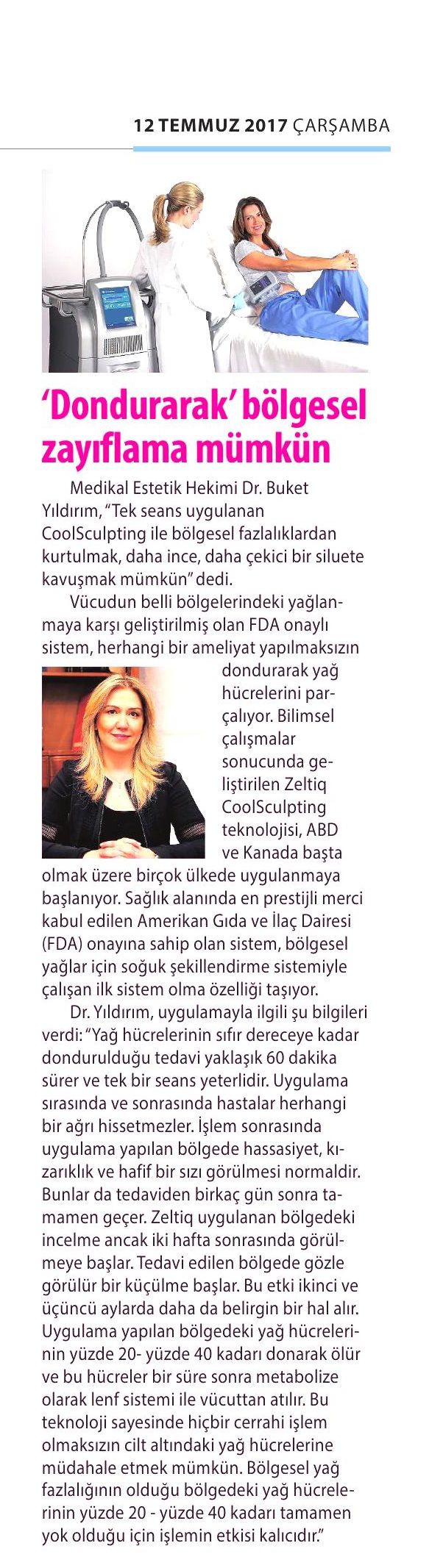 12 TEMMUZ 2017 ÇARŞAMBA

'Dondurarak' bölgesel zayıflama mümkün

Medikal Estetik Hekimi Dr. Buket Yıldırım, "Tek seans uygulanan CoolSculpting ile bölgesel fazlalıklardan kurtulmak, daha ince, daha çekici bir siluete kavuşmak mümkün" dedi.

Vücudun belli bölgelerindeki yağlanmaya karşı geliştirilmiş olan FDA onaylı sistem, herhangi bir ameliyat yapılmaksızın dondurarak yağ hücrelerini parçalıyor. Bilimsel çalışmalar sonucunda geliştirilen Zeltiq CoolSculpting teknolojisi, ABD ve Kanada başta olmak üzere birçok ülkede uygulanmaya başlanıyor. Sağlık alanında en prestijli merci kabul edilen Amerikan Gıda ve İlaç Dairesi (FDA) onayına sahip olan sistem, bölgesel yağlar için soğuk şekillendirme sistemiyle çalışan ilk sistem olma özelliği taşıyor.

Dr. Yıldırım, uygulamayla ilgili şu bilgileri verdi: "Yağ hücrelerinin sıfır dereceye kadar dondurulduğu tedavi yaklaşık 60 dakika sürer ve tek bir seans yeterlidir. Uygulama sırasında ve sonrasında hastalar herhangi bir ağrı hissetmezler. İşlem sonrasında uygulama yapılan bölgede hassasiyet, kızarıklık ve hafif bir sızı görülmesi normaldir. Bunlar da tedaviden birkaç gün sonra tamamen geçer. Zeltiq uygulanan bölgedeki incelme ancak iki hafta sonrasında görülmeye başlar. Tedavi edilen bölgede gözle görülür bir küçülme başlar. Bu etki ikinci ve üçüncü aylarda daha da belirgin bir hal alır. Uygulama yapılan bölgedeki yağ hücrelerinin yüzde 20- yüzde 40 kadarı donarak ölür ve bu hücreler bir süre sonra metabolize olarak lenf sistemi ile vücuttan atılır. Bu teknoloji sayesinde hiçbir cerrahi işlem olmaksızın cilt altındaki yağ hücrelerine müdahale etmek mümkün. Bölgesel yağ fazlalığının olduğu bölgedeki yağ hücrelerinin yüzde 20 - yüzde 40 kadarı tamamen yok olduğu için işlemin etkisi kalıcıdır."